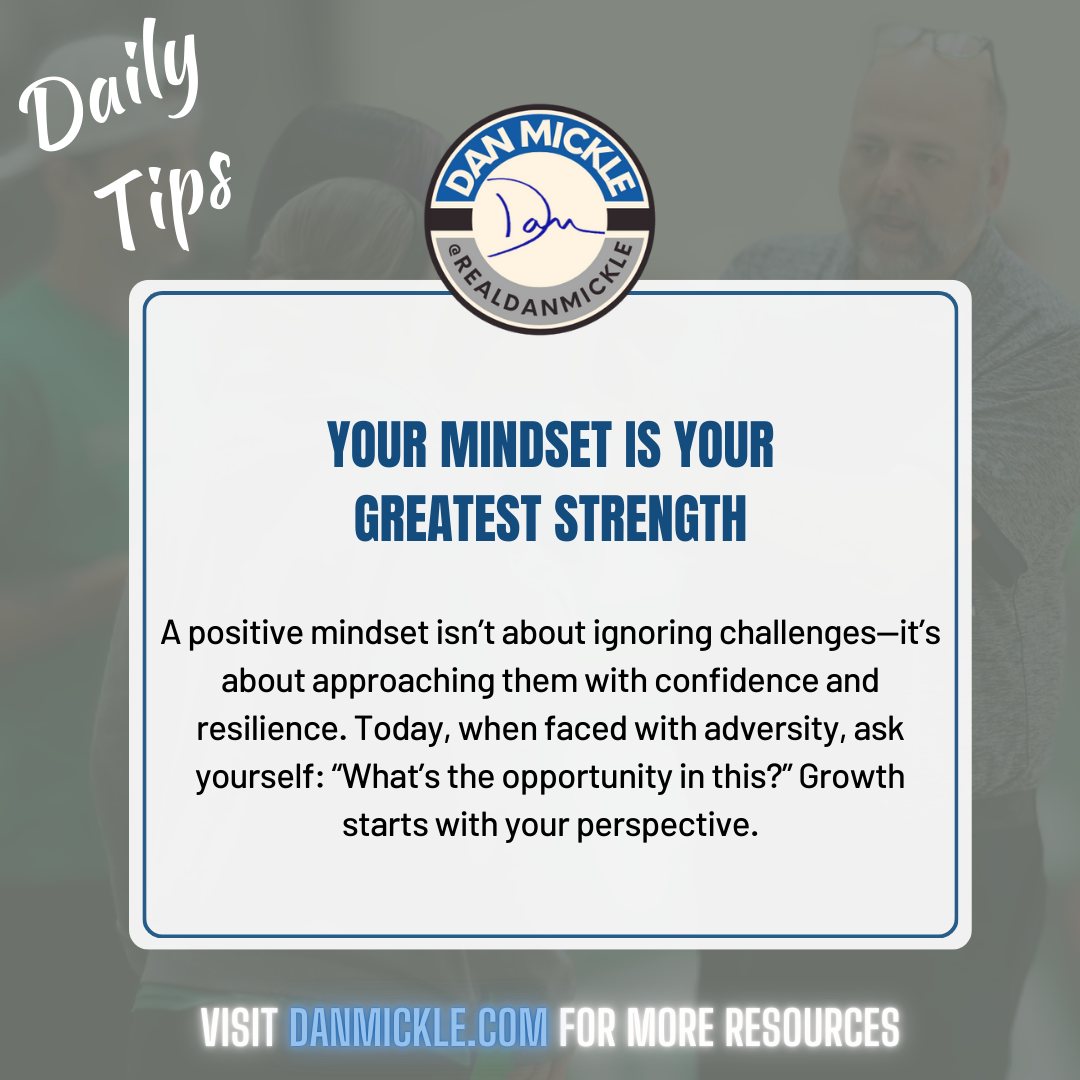 Daily Tips

DAN MICKLE
Dan
@REALDANMICKLE

YOUR MINDSET IS YOUR GREATEST STRENGTH

A positive mindset isn't about ignoring challenges—it's about approaching them with confidence and resilience. Today, when faced with adversity, ask yourself: "What's the opportunity in this?" Growth starts with your perspective.

VISIT DANMICKLE.COM FOR MORE RESOURCES